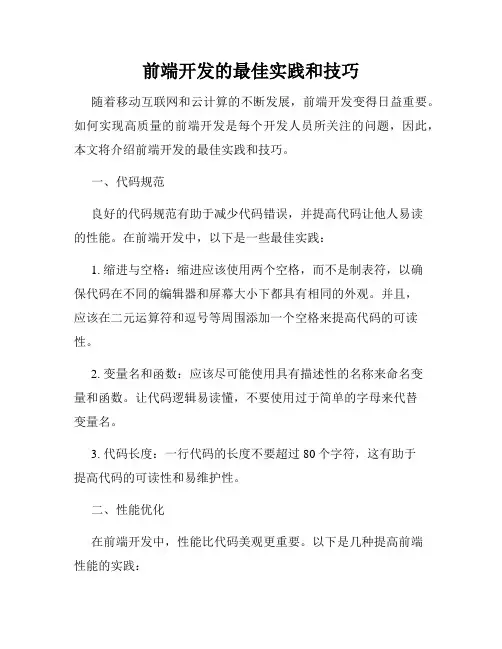 前端开发的最佳实践和技巧

随着移动互联网和云计算的不断发展，前端开发变得日益重要。如何实现高质量的前端开发是每个开发人员所关注的问题，因此，本文将介绍前端开发的最佳实践和技巧。

一、代码规范

良好的代码规范有助于减少代码错误，并提高代码让他人易读的性能。在前端开发中，以下是一些最佳实践：

1. 缩进与空格：缩进应该使用两个空格，而不是制表符，以确保代码在不同的编辑器和屏幕大小下都具有相同的外观。并且，应该在二元运算符和逗号等周围添加一个空格来提高代码的可读性。

2. 变量名和函数：应该尽可能使用具有描述性的名称来命名变量和函数。让代码逻辑易读懂，不要使用过于简单的字母来代替变量名。

3. 代码长度：一行代码的长度不要超过 80 个字符，这有助于提高代码的可读性和易维护性。

二、性能优化

在前端开发中，性能比代码美观更重要。以下是几种提高前端性能的实践：